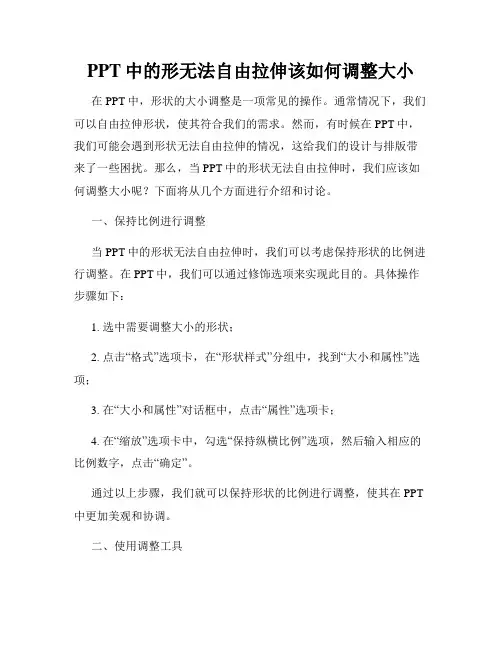 PPT 中的形无法自由拉伸该如何调整大小

在 PPT 中，形状的大小调整是一项常见的操作。通常情况下，我们可以自由拉伸形状，使其符合我们的需求。然而，有时候在 PPT 中，我们可能会遇到形状无法自由拉伸的情况，这给我们的设计与排版带来了一些困扰。那么，当 PPT 中的形状无法自由拉伸时，我们应该如何调整大小呢？下面将从几个方面进行介绍和讨论。

一、保持比例进行调整

当 PPT 中的形状无法自由拉伸时，我们可以考虑保持形状的比例进行调整。在 PPT 中，我们可以通过修饰选项来实现此目的。具体操作步骤如下：

1. 选中需要调整大小的形状；

2. 点击“格式”选项卡，在“形状样式”分组中，找到“大小和属性”选项；

3. 在“大小和属性”对话框中，点击“属性”选项卡；

4. 在“缩放”选项卡中，勾选“保持纵横比例”选项，然后输入相应的比例数字，点击“确定”。

通过以上步骤，我们就可以保持形状的比例进行调整，使其在 PPT 中更加美观和协调。

二、使用调整工具